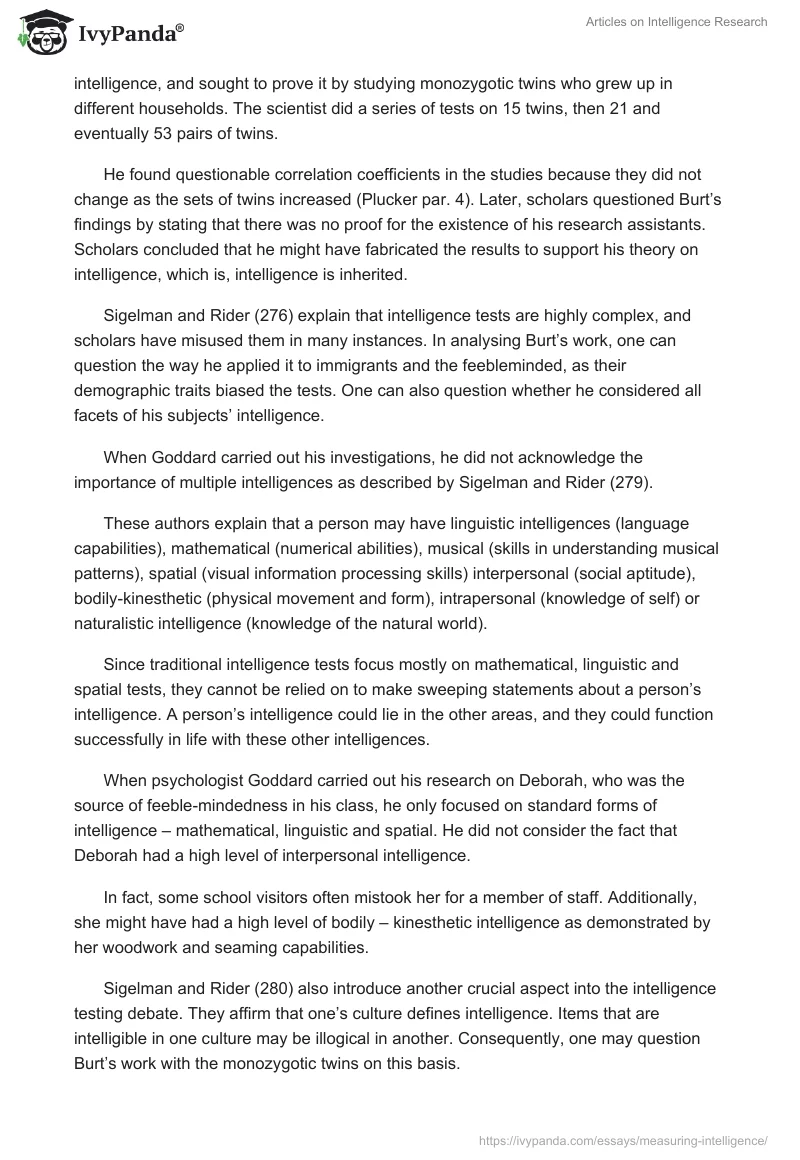 IvyPanda®

Articles on Intelligence Research

intelligence, and sought to prove it by studying monozygotic twins who grew up in different households. The scientist did a series of tests on 15 twins, then 21 and eventually 53 pairs of twins.

He found questionable correlation coefficients in the studies because they did not change as the sets of twins increased (Plucker par. 4). Later, scholars questioned Burt's findings by stating that there was no proof for the existence of his research assistants. Scholars concluded that he might have fabricated the results to support his theory on intelligence, which is, intelligence is inherited.

Sigelman and Rider (276) explain that intelligence tests are highly complex, and scholars have misused them in many instances. In analysing Burt's work, one can question the way he applied it to immigrants and the feebleminded, as their demographic traits biased the tests. One can also question whether he considered all facets of his subjects' intelligence.

When Goddard carried out his investigations, he did not acknowledge the importance of multiple intelligences as described by Sigelman and Rider (279).

These authors explain that a person may have linguistic intelligences (language capabilities), mathematical (numerical abilities), musical (skills in understanding musical patterns), spatial (visual information processing skills) interpersonal (social aptitude), bodily-kinesthetic (physical movement and form), intrapersonal (knowledge of self) or naturalistic intelligence (knowledge of the natural world).

Since traditional intelligence tests focus mostly on mathematical, linguistic and spatial tests, they cannot be relied on to make sweeping statements about a person's intelligence. A person's intelligence could lie in the other areas, and they could function successfully in life with these other intelligences.

When psychologist Goddard carried out his research on Deborah, who was the source of feeble-mindedness in his class, he only focused on standard forms of intelligence – mathematical, linguistic and spatial. He did not consider the fact that Deborah had a high level of interpersonal intelligence.

In fact, some school visitors often mistook her for a member of staff. Additionally, she might have had a high level of bodily – kinesthetic intelligence as demonstrated by her woodwork and seaming capabilities.

Sigelman and Rider (280) also introduce another crucial aspect into the intelligence testing debate. They affirm that one's culture defines intelligence. Items that are intelligible in one culture may be illogical in another. Consequently, one may question Burt's work with the monozygotic twins on this basis.

https://ivypanda.com/essays/measuring-intelligence/